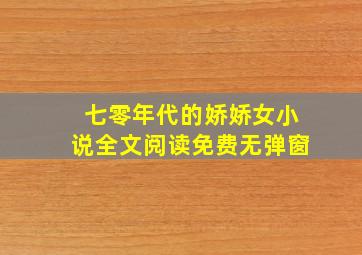 七零年代的娇娇女小说全文阅读免费无弹窗